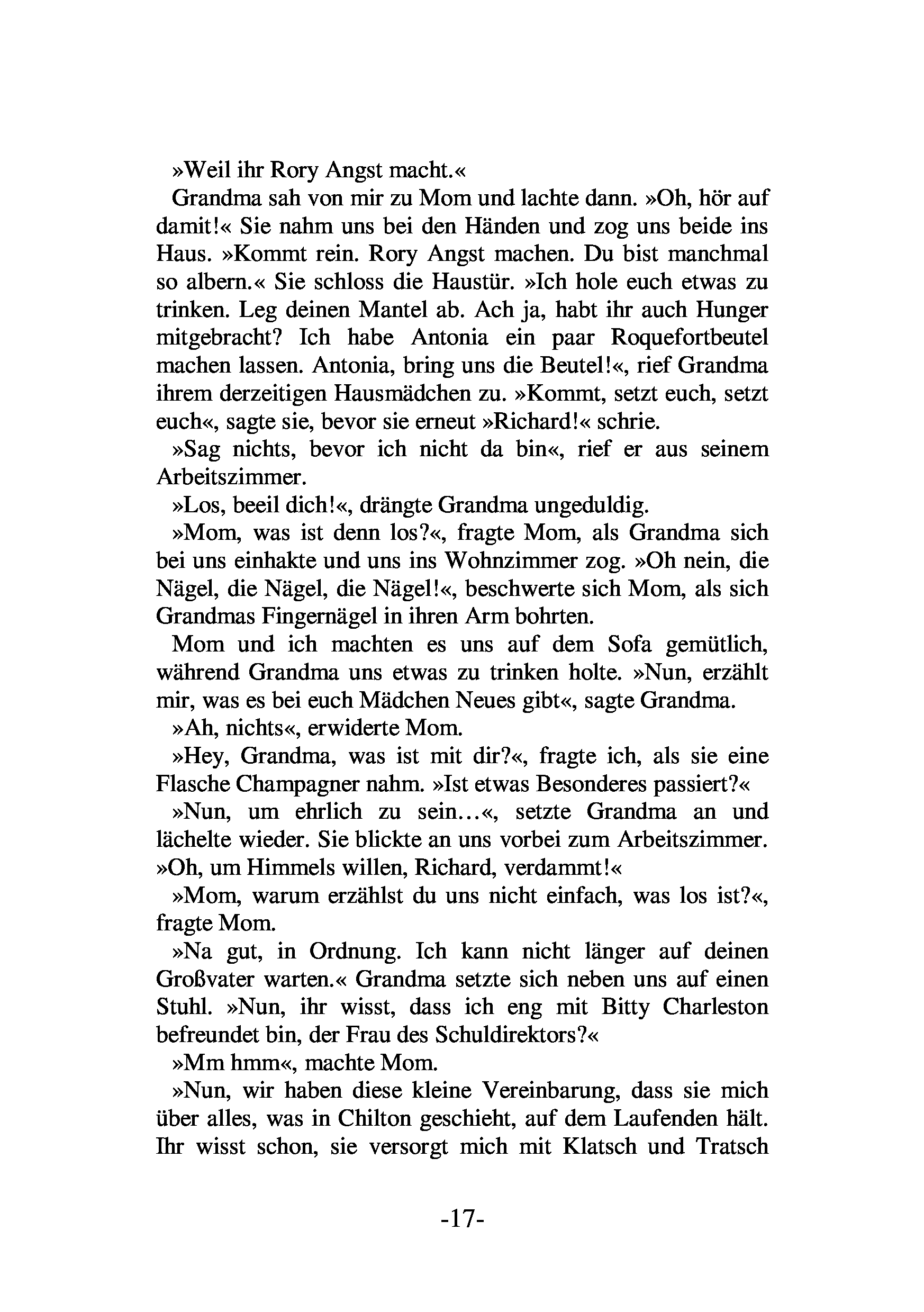 »Weil ihr Rory Angst macht.«

Grandma sah von mir zu Mom und lachte dann. »Oh, hör auf damit!« Sie nahm uns bei den Händen und zog uns beide ins Haus. »Kommt rein. Rory Angst machen. Du bist manchmal so albern.« Sie schloss die Haustür. »Ich hole euch etwas zu trinken. Leg deinen Mantel ab. Ach ja, habt ihr auch Hunger mitgebracht? Ich habe Antonia ein paar Roquefortbeutel machen lassen. Antonia, bring uns die Beutel!«, rief Grandma ihrem derzeitigen Hausmädchen zu. »Kommt, setzt euch, setzt euch«, sagte sie, bevor sie erneut »Richard!« schrie.

»Sag nichts, bevor ich nicht da bin«, rief er aus seinem Arbeitszimmer.

»Los, beeil dich!«, drängte Grandma ungeduldig.

»Mom, was ist denn los?«, fragte Mom, als Grandma sich bei uns einhakte und uns ins Wohnzimmer zog. »Oh nein, die Nägel, die Nägel, die Nägel!«, beschwerte sich Mom, als sich Grandmas Fingernägel in ihren Arm bohrten.

Mom und ich machten es uns auf dem Sofa gemütlich, während Grandma uns etwas zu trinken holte. »Nun, erzählt mir, was es bei euch Mädchen Neues gibt«, sagte Grandma.

»Ah, nichts«, erwiderte Mom.

»Hey, Grandma, was ist mit dir?«, fragte ich, als sie eine Flasche Champagner nahm. »Ist etwas Besonderes passiert?«

»Nun, um ehrlich zu sein…«, setzte Grandma an und lächelte wieder. Sie blickte an uns vorbei zum Arbeitszimmer. »Oh, um Himmels willen, Richard, verdammt!«

»Mom, warum erzählst du uns nicht einfach, was los ist?«, fragte Mom.

»Na gut, in Ordnung. Ich kann nicht länger auf deinen Großvater warten.« Grandma setzte sich neben uns auf einen Stuhl. »Nun, ihr wisst, dass ich eng mit Bitty Charleston befreundet bin, der Frau des Schuldirektors?«

»Mm hmm«, machte Mom.

»Nun, wir haben diese kleine Vereinbarung, dass sie mich über alles, was in Chilton geschieht, auf dem Laufenden hält. Ihr wisst schon, sie versorgt mich mit Klatsch und Tratsch

-17-